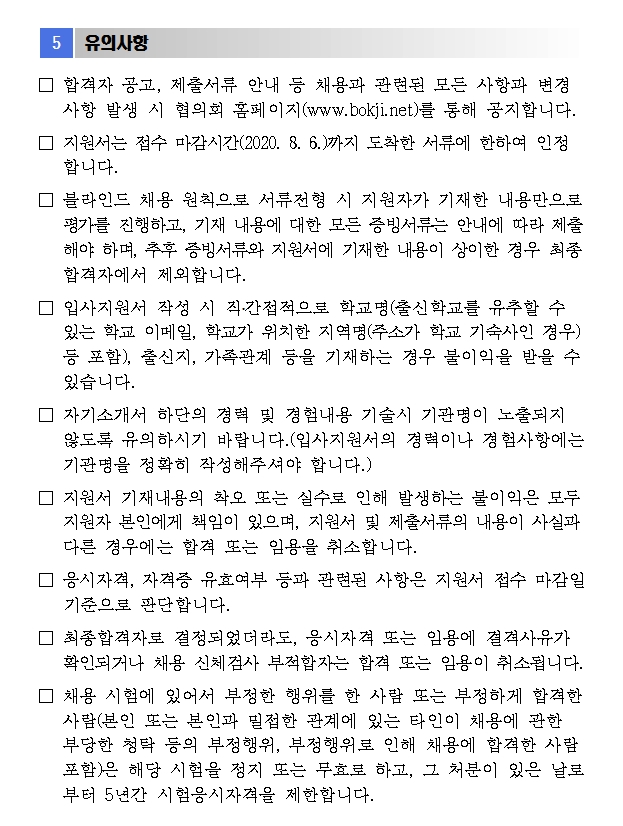 5 유의사항

□ 합격자 공고, 제출서류 안내 등 채용과 관련된 모든 사항과 변경 사항 발생 시 협의회 홈페이지(www.bokji.net)를 통해 공지합니다.

□ 지원서는 접수 마감시간(2020. 8. 6.)까지 도착한 서류에 한하여 인정합니다.

□ 블라인드 채용 원칙으로 서류전형 시 지원자가 기재한 내용만으로 평가를 진행하고, 기재 내용에 대한 모든 증빙서류는 안내에 따라 제출해야 하며, 추후 증빙서류와 지원서에 기재한 내용이 상이한 경우 최종 합격자에서 제외합니다.

□ 입사지원서 작성 시 직·간접적으로 학교명(출신학교를 유추할 수 있는 학교 이메일, 학교가 위치한 지역명(주소가 학교 기숙사인 경우) 등 포함), 출신지, 가족관계 등을 기재하는 경우 불이익을 받을 수 있습니다.

□ 자기소개서 하단의 경력 및 경험내용 기술시 기관명이 노출되지 않도록 유의하시기 바랍니다.(입사지원서의 경력이나 경험사항에는 기관명을 정확히 작성해주셔야 합니다.)

□ 지원서 기재내용의 착오 또는 실수로 인해 발생하는 불이익은 모두 지원자 본인에게 책임이 있으며, 지원서 및 제출서류의 내용이 사실과 다른 경우에는 합격 또는 임용을 취소합니다.

□ 응시자격, 자격증 유효여부 등과 관련된 사항은 지원서 접수 마감일 기준으로 판단합니다.

□ 최종합격자로 결정되었더라도, 응시자격 또는 임용에 결격사유가 확인되거나 채용 신체검사 부적합자는 합격 또는 임용이 취소됩니다.

□ 채용 시험에 있어서 부정한 행위를 한 사람 또는 부정하게 합격한 사람(본인 또는 본인과 밀접한 관계에 있는 타인이 채용에 관한 부당한 청탁 등의 부정행위, 부정행위로 인해 채용에 합격한 사람 포함)은 해당 시험을 정지 또는 무효로 하고, 그 처분이 있은 날로부터 5년간 시험응시자격을 제한합니다.